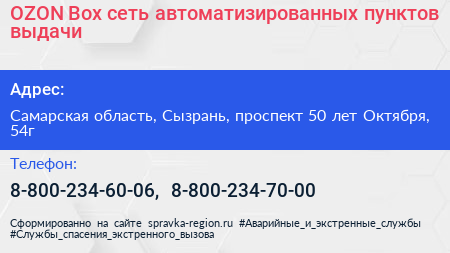 OZON Box сеть автоматизированных пунктов выдачи

Адрес:

Самарская область, Сызрань, проспект 50 лет Октября, 54г

Телефон:

8-800-234-60-06, 8-800-234-70-00

Сформированно на сайте spravka-region.ru #Аварийные_и_экстренные_службы #Службы_спасения_экстренного_вызова